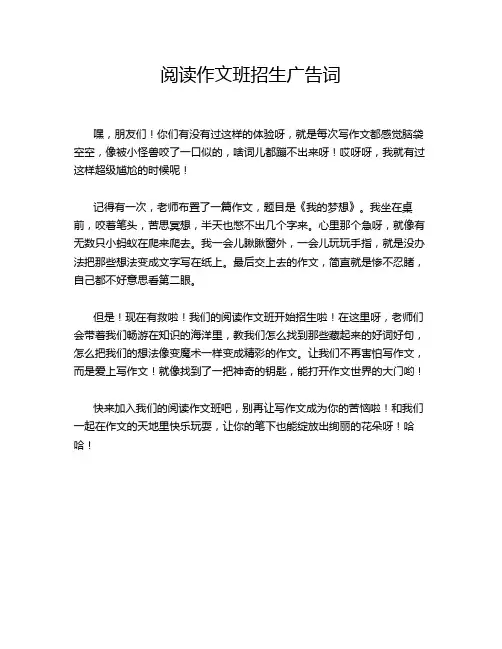 阅读作文班招生广告词

嘿，朋友们！你们有没有过这样的体验呀，就是每次写作文都感觉脑袋空空，像被小怪兽咬了一口似的，啥词儿都蹦不出来呀！哎呀呀，我就有过这样超级尴尬的时候呢！

记得有一次，老师布置了一篇作文，题目是《我的梦想》。我坐在桌前，咬着笔头，苦思冥想，半天也憋不出几个字来。心里那个急呀，就像有无数只小蚂蚁在爬来爬去。我一会儿瞅瞅窗外，一会儿玩玩手指，就是没办法把那些想法变成文字写在纸上。最后交上去的作文，简直就是惨不忍睹，自己都不好意思看第二眼。

但是！现在有救啦！我们的阅读作文班开始招生啦！在这里呀，老师们会带着我们畅游在知识的海洋里，教我们怎么找到那些藏起来的好词好句，怎么把我们的想法像变魔术一样变成精彩的作文。让我们不再害怕写作文，而是爱上写作文！就像找到了一把神奇的钥匙，能打开作文世界的大门哟！

快来加入我们的阅读作文班吧，别再让写作文成为你的苦恼啦！和我们一起在作文的天地里快乐玩耍，让你的笔下也能绽放出绚丽的花朵呀！哈哈！